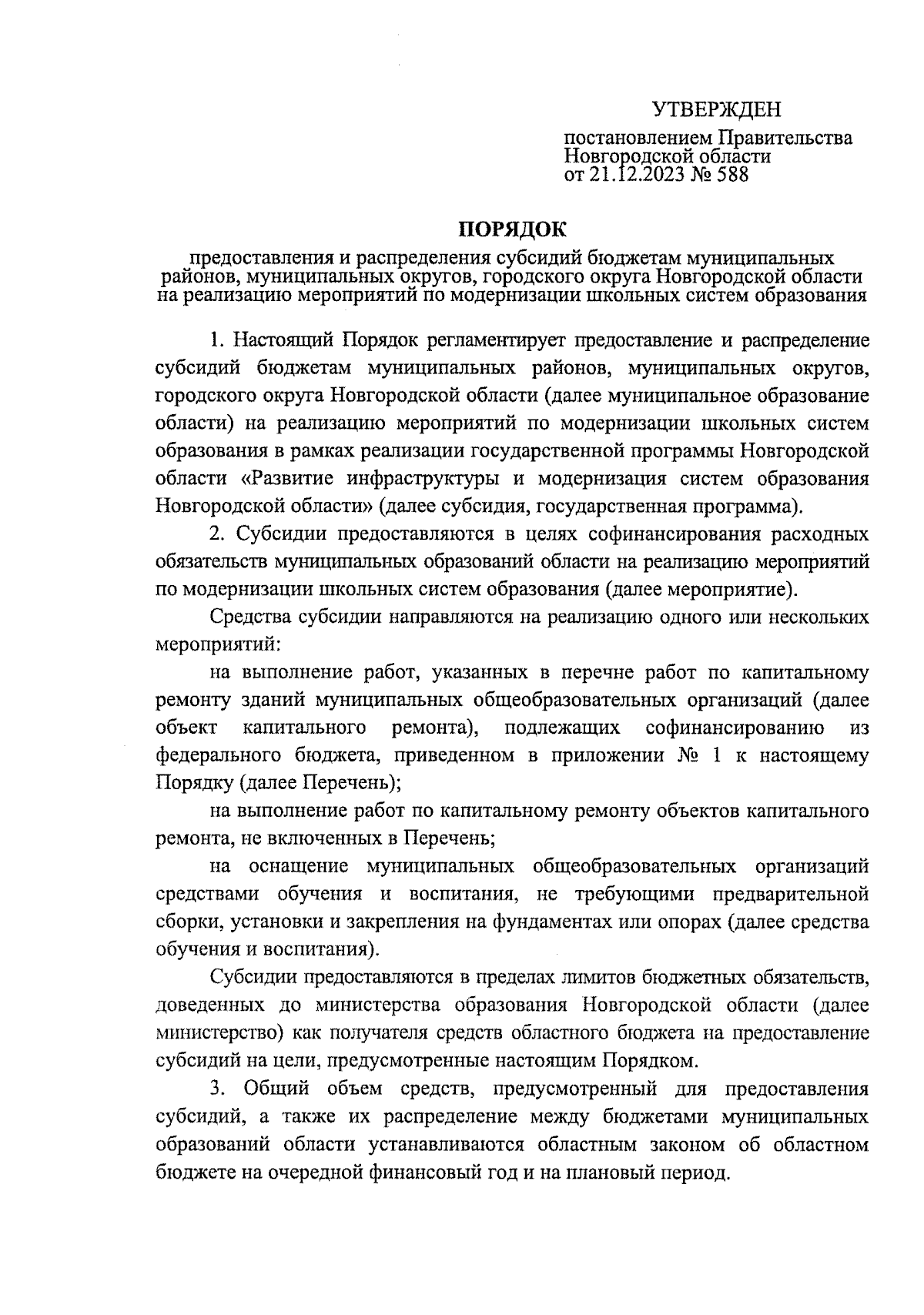 УТВЕРЖДЕН

постановлением Правительства Новгородской области от 21.12.2023 № 588

ПОРЯДОК

предоставления и распределения субсидий бюджетам муниципальных районов, муниципальных округов, городского округа Новгородской области на реализацию мероприятий по модернизации школьных систем образования

1. Настоящий Порядок регламентирует предоставление и распределение субсидий бюджетам муниципальных районов, муниципальных округов, городского округа Новгородской области (далее муниципальное образование области) на реализацию мероприятий по модернизации школьных систем образования в рамках реализации государственной программы Новгородской области «Развитие инфраструктуры и модернизация систем образования Новгородской области» (далее субсидия, государственная программа).

2. Субсидии предоставляются в целях софинансирования расходных обязательств муниципальных образований области на реализацию мероприятий по модернизации школьных систем образования (далее мероприятие).

Средства субсидии направляются на реализацию одного или нескольких мероприятий:

на выполнение работ, указанных в перечне работ по капитальному ремонту зданий муниципальных общеобразовательных организаций (далее объект капитального ремонта), подлежащих софинансированию из федерального бюджета, приведенном в приложении № 1 к настоящему Порядку (далее Перечень);

на выполнение работ по капитальному ремонту объектов капитального ремонта, не включенных в Перечень;

на оснащение муниципальных общеобразовательных организаций средствами обучения и воспитания, не требующими предварительной сборки, установки и закрепления на фундаментах или опорах (далее средства обучения и воспитания).

Субсидии предоставляются в пределах лимитов бюджетных обязательств, доведенных до министерства образования Новгородской области (далее министерство) как получателя средств областного бюджета на предоставление субсидий на цели, предусмотренные настоящим Порядком.

3. Общий объем средств, предусмотренный для предоставления субсидий, а также их распределение между бюджетами муниципальных образований области устанавливаются областным законом об областном бюджете на очередной финансовый год и на плановый период.